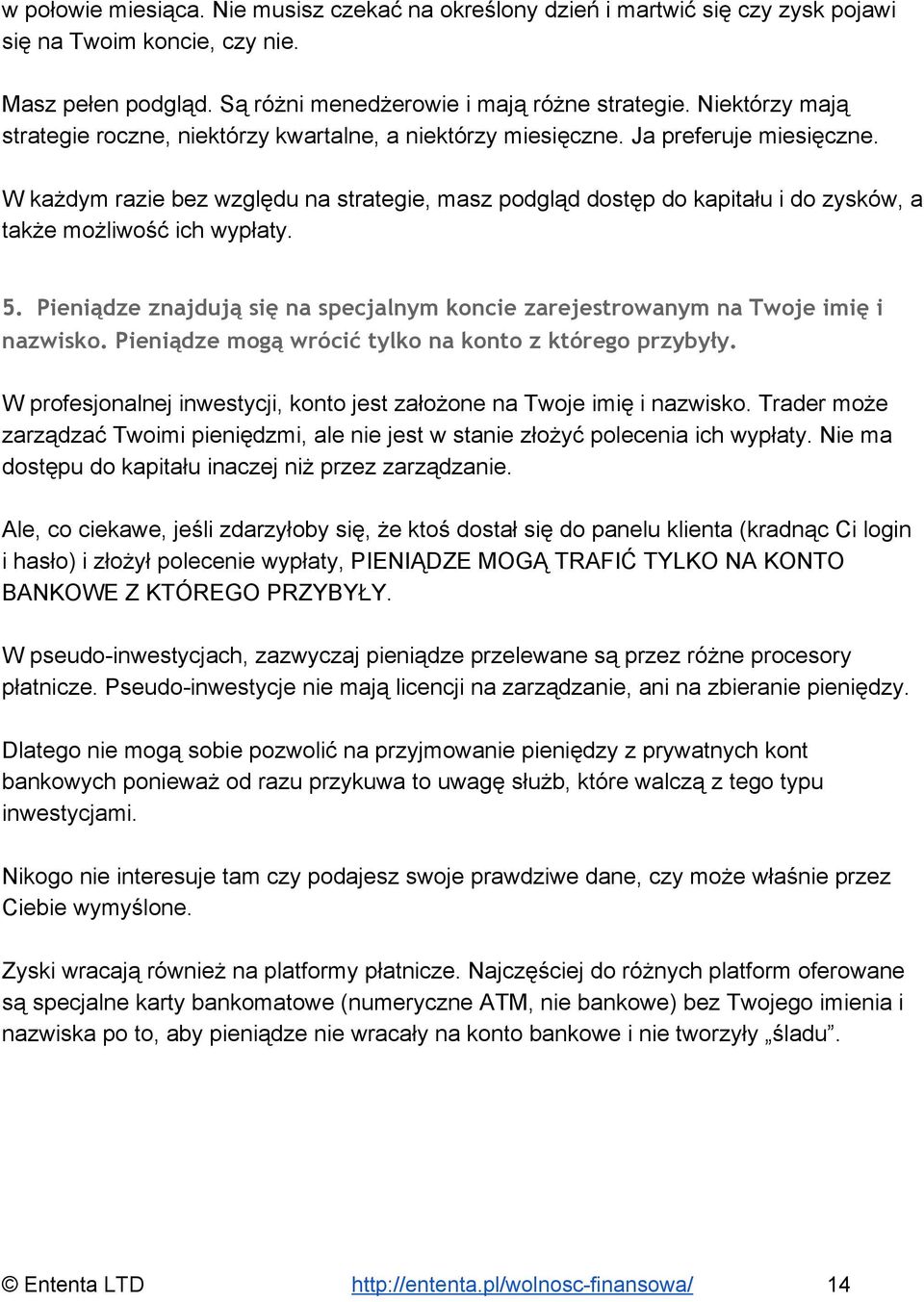 w połowie miesiąca. Nie musisz czekać na określony dzień i martwić się czy zysk pojawi się na Twoim koncie, czy nie.

Masz pełen podgląd. Są różni menedżerowie i mają różne strategie. Niektórzy mają strategie roczne, niektórzy kwartalne, a niektórzy miesięczne. Ja preferuje miesięczne.

W każdym razie bez względu na strategie, masz podgląd dostęp do kapitału i do zysków, a także możliwość ich wypłaty.

5. Pieniądze znajdują się na specjalnym koncie zarejestrowanym na Twoje imię i nazwisko. Pieniądze mogą wrócić tylko na konto z którego przybyły.

W profesjonalnej inwestycji, konto jest założone na Twoje imię i nazwisko. Trader może zarządzać Twoimi pieniędzmi, ale nie jest w stanie złożyć polecenia ich wypłaty. Nie ma dostępu do kapitału inaczej niż przez zarządzanie.

Ale, co ciekawe, jeśli zdarzyłoby się, że ktoś dostał się do panelu klienta (kradnąc Ci login i hasło) i złożył polecenie wypłaty, PIENIĄDZE MOGĄ TRAFIĆ TYLKO NA KONTO BANKOWE Z KTÓREGO PRZYBYŁY.

W pseudo-inwestycjach, zazwyczaj pieniądze przelewane są przez różne procesory płatnicze. Pseudo-inwestycje nie mają licencji na zarządzanie, ani na zbieranie pieniędzy.

Dlatego nie mogą sobie pozwolić na przyjmowanie pieniędzy z prywatnych kont bankowych ponieważ od razu przykuwa to uwagę służb, które walczą z tego typu inwestycjami.

Nikogo nie interesuje tam czy podajesz swoje prawdziwe dane, czy może właśnie przez Ciebie wymyślone.

Zyski wracają również na platformy płatnicze. Najczęściej do różnych platform oferowane są specjalne karty bankomatowe (numeryczne ATM, nie bankowe) bez Twojego imienia i nazwiska po to, aby pieniądze nie wracały na konto bankowe i nie tworzyły „śladu”.

© Ententa LTD http://ententa.pl/wolnosc-finansowa/ 14